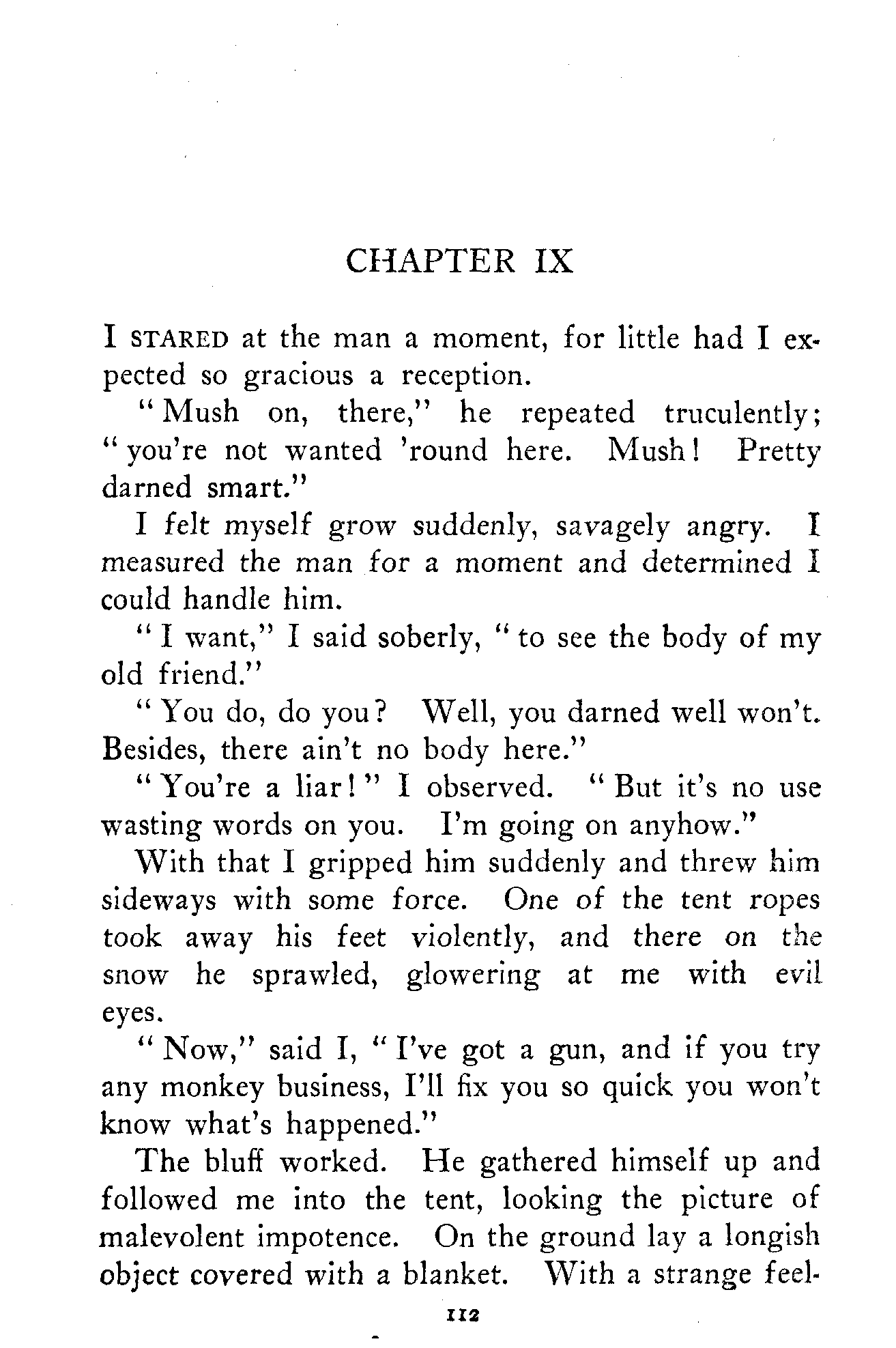 CHAPTER IX

I STARED at the man a moment, for little had I expected so gracious a reception.

"Mush on, there," he repeated truculently; "you're not wanted 'round here. Mush! Pretty darned smart."

I felt myself grow suddenly, savagely angry. I measured the man for a moment and determined I could handle him.

"I want," I said soberly, "to see the body of my old friend."

"You do, do you? Well, you darned well won't. Besides, there ain't no body here."

"You're a liar!" I observed. "But it's no use wasting words on you. I'm going on anyhow."

With that I gripped him suddenly and threw him sideways with some force. One of the tent ropes took away his feet violently, and there on the snow he sprawled, glowering at me with evil eyes.

"Now," said I, "I've got a gun, and if you try any monkey business, I'll fix you so quick you won't know what's happened."

The bluff worked. He gathered himself up and followed me into the tent, looking the picture of malevolent impotence. On the ground lay a longish object covered with a blanket. With a strange feel-

112